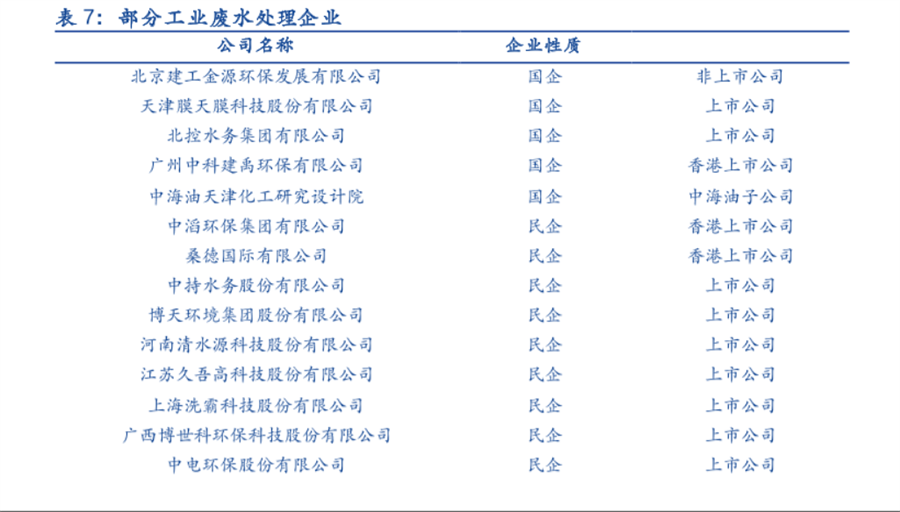 表 7：部分工业废水处理企业

| 公司名称 | 企业性质 | |
|---|---|---|
| 北京建工金源环保发展有限公司 | 国企 | 非上市公司 |
| 天津膜天膜科技股份有限公司 | 国企 | 上市公司 |
| 北控水务集团有限公司 | 国企 | 上市公司 |
| 广州中科建禹环保有限公司 | 国企 | 香港上市公司 |
| 中海油天津化工研究设计院 | 国企 | 中海油子公司 |
| 中滔环保集团有限公司 | 民企 | 香港上市公司 |
| 桑德国际有限公司 | 民企 | 香港上市公司 |
| 中持水务股份有限公司 | 民企 | 上市公司 |
| 博天环境集团股份有限公司 | 民企 | 上市公司 |
| 河南清水源科技股份有限公司 | 民企 | 上市公司 |
| 江苏久吾高科技股份有限公司 | 民企 | 上市公司 |
| 上海洗霸科技股份有限公司 | 民企 | 上市公司 |
| 广西博世科环保科技股份有限公司 | 民企 | 上市公司 |
| 中电环保股份有限公司 | 民企 | 上市公司 |